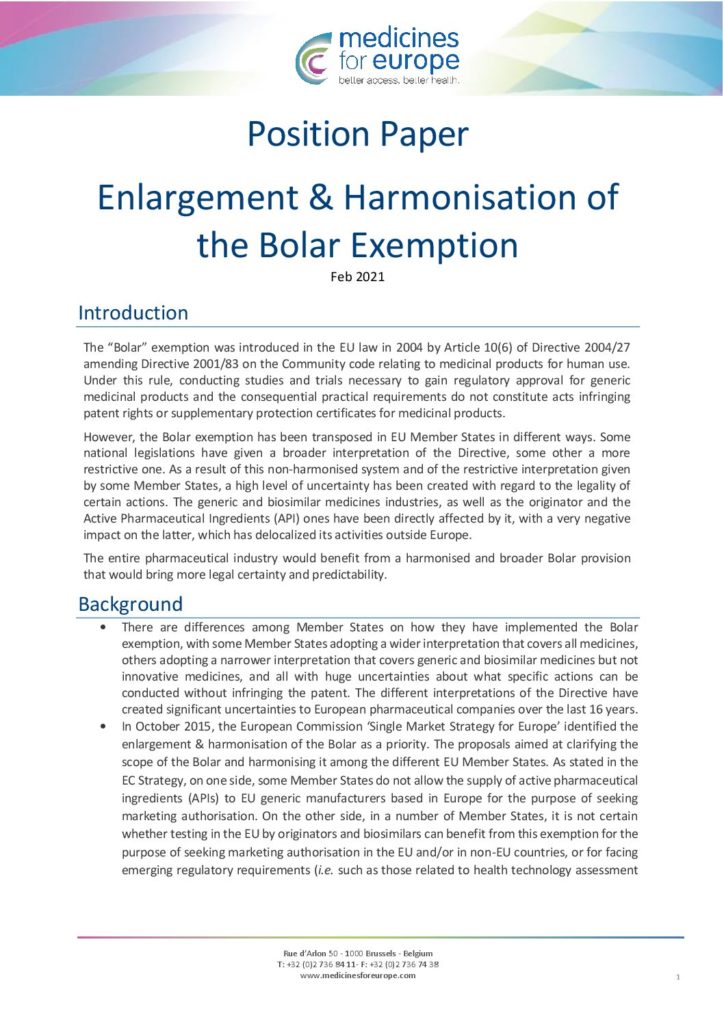 medicines for europe
better access. better health.

Position Paper

Enlargement & Harmonisation of the Bolar Exemption

Feb 2021

Introduction

The "Bolar" exemption was introduced in the EU law in 2004 by Article 10(6) of Directive 2004/27 amending Directive 2001/83 on the Community code relating to medicinal products for human use. Under this rule, conducting studies and trials necessary to gain regulatory approval for generic medicinal products and the consequential practical requirements do not constitute acts infringing patent rights or supplementary protection certificates for medicinal products.

However, the Bolar exemption has been transposed in EU Member States in different ways. Some national legislations have given a broader interpretation of the Directive, some other a more restrictive one. As a result of this non-harmonised system and of the restrictive interpretation given by some Member States, a high level of uncertainty has been created with regard to the legality of certain actions. The generic and biosimilar medicines industries, as well as the originator and the Active Pharmaceutical Ingredients (API) ones have been directly affected by it, with a very negative impact on the latter, which has delocalized its activities outside Europe.

The entire pharmaceutical industry would benefit from a harmonised and broader Bolar provision that would bring more legal certainty and predictability.

Background

• There are differences among Member States on how they have implemented the Bolar exemption, with some Member States adopting a wider interpretation that covers all medicines, others adopting a narrower interpretation that covers generic and biosimilar medicines but not innovative medicines, and all with huge uncertainties about what specific actions can be conducted without infringing the patent. The different interpretations of the Directive have created significant uncertainties to European pharmaceutical companies over the last 16 years.
• In October 2015, the European Commission 'Single Market Strategy for Europe' identified the enlargement & harmonisation of the Bolar as a priority. The proposals aimed at clarifying the scope of the Bolar and harmonising it among the different EU Member States. As stated in the EC Strategy, on one side, some Member States do not allow the supply of active pharmaceutical ingredients (APIs) to EU generic manufacturers based in Europe for the purpose of seeking marketing authorisation. On the other side, in a number of Member States, it is not certain whether testing in the EU by originators and biosimilars can benefit from this exemption for the purpose of seeking marketing authorisation in the EU and/or in non-EU countries, or for facing emerging regulatory requirements (i.e. such as those related to health technology assessment

Rue d'Arlon 50 - 1000 Brussels - Belgium
T: +32 (0)2 736 84 11- F: +32 (0)2 736 74 38
www.medicinesforeurope.com

1